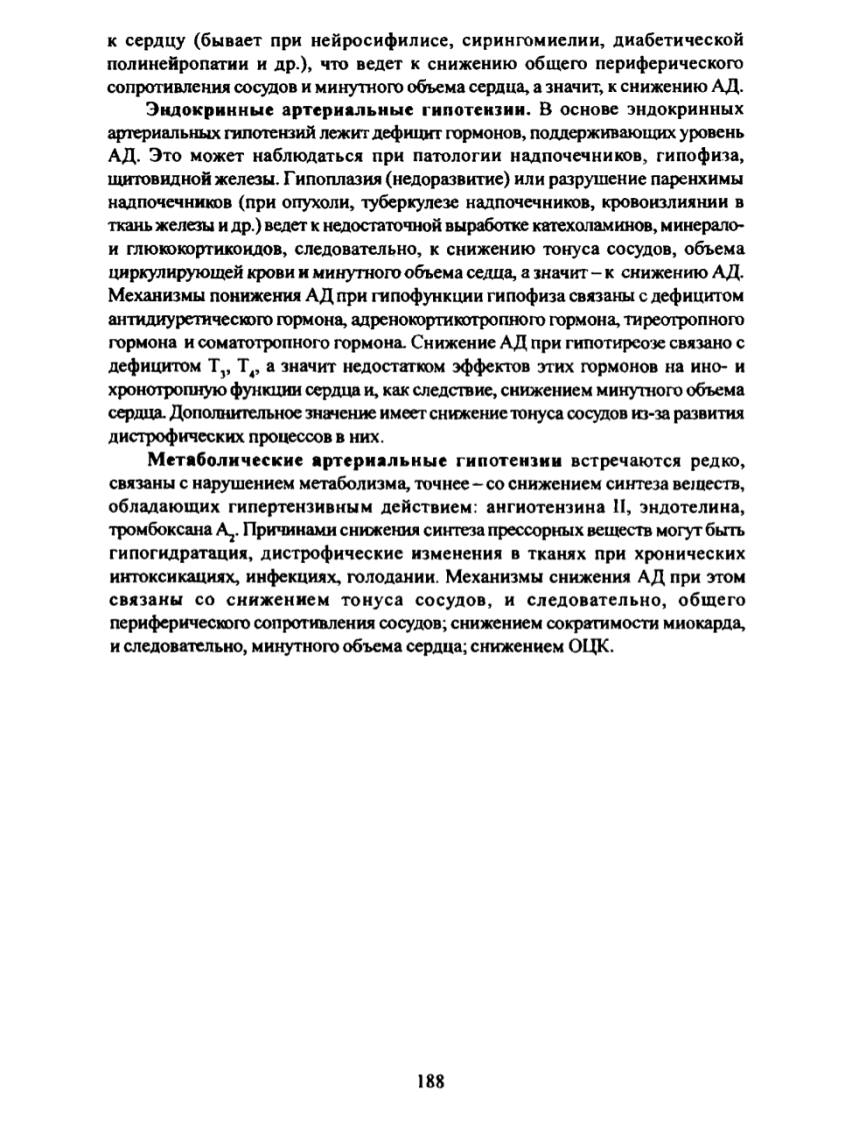 к сердцу (бывает при нейросифилисе, сирингомиелии, диабетической полинейропатии и др.), что ведет к снижению общего периферического сопротивления сосудов и минутного объема сердца, а значит, к снижению АД.

Эндокринные артериальные гипотензии. В основе эндокринных артериальных гипотензий лежит дефицит гормонов, поддерживающих уровень АД. Это может наблюдаться при патологии надпочечников, гипофиза, щитовидной железы. Гипоплазия (недоразвитие) или разрушение паренхимы надпочечников (при опухоли, туберкулезе надпочечников, кровоизлиянии в ткань железы и др.) ведет к недостаточной выработке катехоламинов, минерало- и глюкокортикоидов, следовательно, к снижению тонуса сосудов, объема циркулирующей крови и минутного объема седца, а значит – к снижению АД. Механизмы понижения АД при гипофункции гипофиза связаны с дефицитом антидиуретического гормона, адренокортикотропного гормона, тиреотропного гормона и соматотропного гормона. Снижение АД при гипотиреозе связано с дефицитом $T_3$, $T_4$, а значит недостатком эффектов этих гормонов на ино- и хронотропную функции сердца и, как следствие, снижением минутного объема сердца. Дополнительное значение имеет снижение тонуса сосудов из-за развития дистрофических процессов в них.

Метаболические артериальные гипотензии встречаются редко, связаны с нарушением метаболизма, точнее – со снижением синтеза веществ, обладающих гипертензивным действием: ангиотензина II, эндотелина, тромбоксана $A_2$. Причинами снижения синтеза прессорных веществ могут быть гипогидратация, дистрофические изменения в тканях при хронических интоксикациях, инфекциях, голодании. Механизмы снижения АД при этом связаны со снижением тонуса сосудов, и следовательно, общего периферического сопротивления сосудов; снижением сократимости миокарда, и следовательно, минутного объема сердца; снижением ОЦК.

188